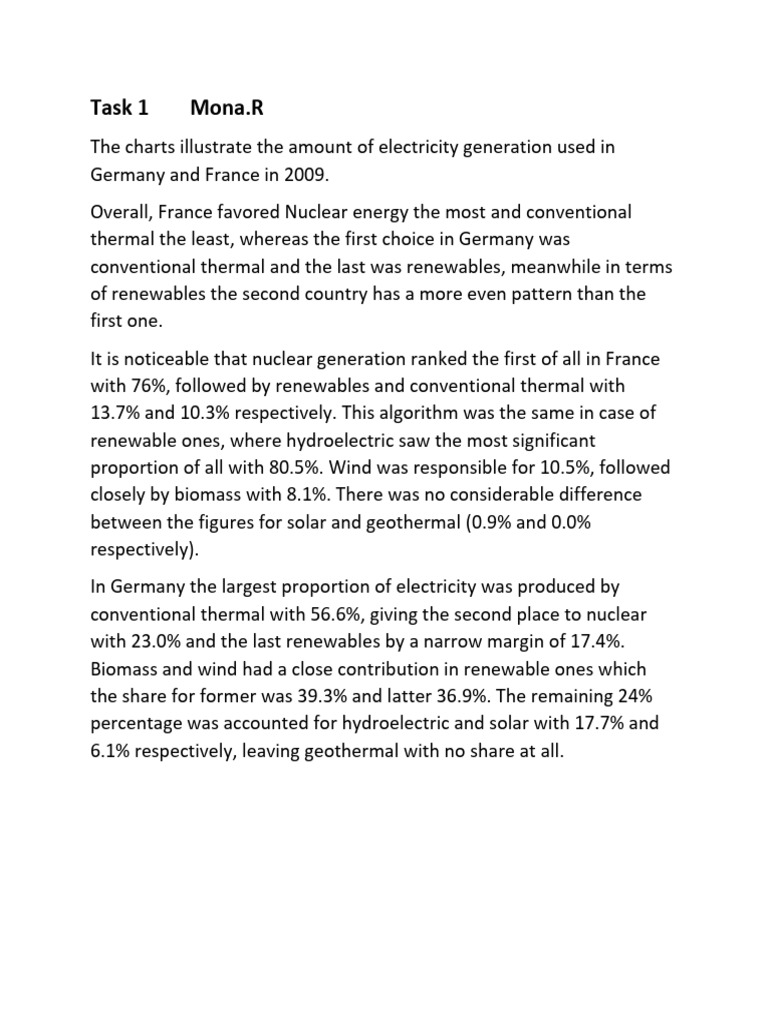 Task 1 Mona.R

The charts illustrate the amount of electricity generation used in Germany and France in 2009.

Overall, France favored Nuclear energy the most and conventional thermal the least, whereas the first choice in Germany was conventional thermal and the last was renewables, meanwhile in terms of renewables the second country has a more even pattern than the first one.

It is noticeable that nuclear generation ranked the first of all in France with 76%, followed by renewables and conventional thermal with 13.7% and 10.3% respectively. This algorithm was the same in case of renewable ones, where hydroelectric saw the most significant proportion of all with 80.5%. Wind was responsible for 10.5%, followed closely by biomass with 8.1%. There was no considerable difference between the figures for solar and geothermal (0.9% and 0.0% respectively).

In Germany the largest proportion of electricity was produced by conventional thermal with 56.6%, giving the second place to nuclear with 23.0% and the last renewables by a narrow margin of 17.4%. Biomass and wind had a close contribution in renewable ones which the share for former was 39.3% and latter 36.9%. The remaining 24% percentage was accounted for hydroelectric and solar with 17.7% and 6.1% respectively, leaving geothermal with no share at all.